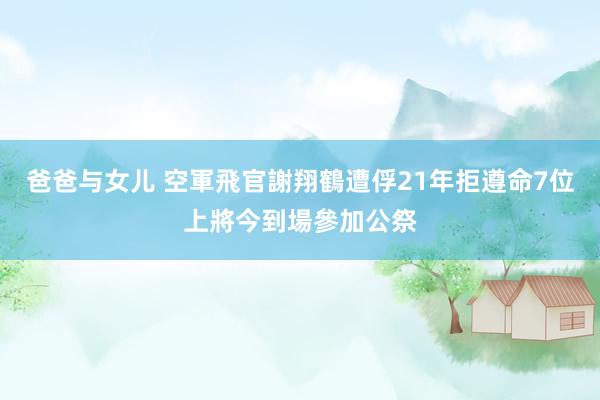 爸爸与女儿 空軍飛官謝翔鶴遭俘21年拒遵命7位上將今到場參加公祭